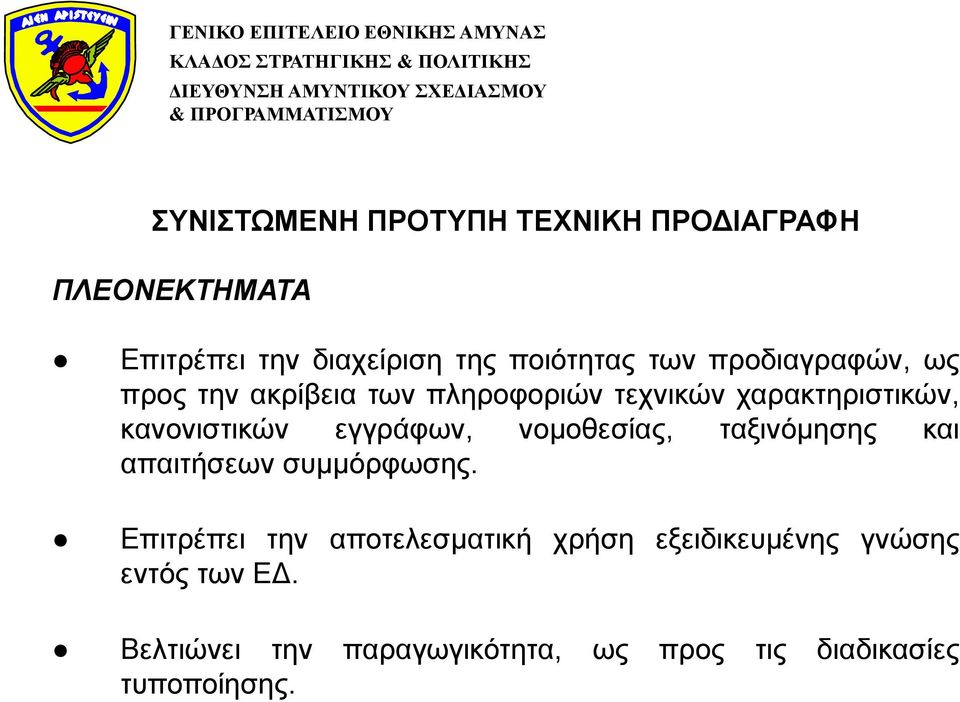 ΑΙΕΝ ΑΡΙΣΤΕΥΕΙΝ

ΓΕΝΙΚΟ ΕΠΙΤΕΛΕΙΟ ΕΘΝΙΚΗΣ ΑΜΥΝΑΣ
ΚΛΑΔΟΣ ΣΤΡΑΤΗΓΙΚΗΣ & ΠΟΛΙΤΙΚΗΣ
ΔΙΕΥΘΥΝΣΗ ΑΜΥΝΤΙΚΟΥ ΣΧΕΔΙΑΣΜΟΥ
& ΠΡΟΓΡΑΜΜΑΤΙΣΜΟΥ

ΣΥΝΙΣΤΩΜΕΝΗ ΠΡΟΤΥΠΗ ΤΕΧΝΙΚΗ ΠΡΟΔΙΑΓΡΑΦΗ

ΠΛΕΟΝΕΚΤΗΜΑΤΑ

● Επιτρέπει την διαχείριση της ποιότητας των προδιαγραφών, ως προς την ακρίβεια των πληροφοριών τεχνικών χαρακτηριστικών, κανονιστικών εγγράφων, νομοθεσίας, ταξινόμησης και απαιτήσεων συμμόρφωσης.

● Επιτρέπει την αποτελεσματική χρήση εξειδικευμένης γνώσης εντός των ΕΔ.

● Βελτιώνει την παραγωγικότητα, ως προς τις διαδικασίες τυποποίησης.